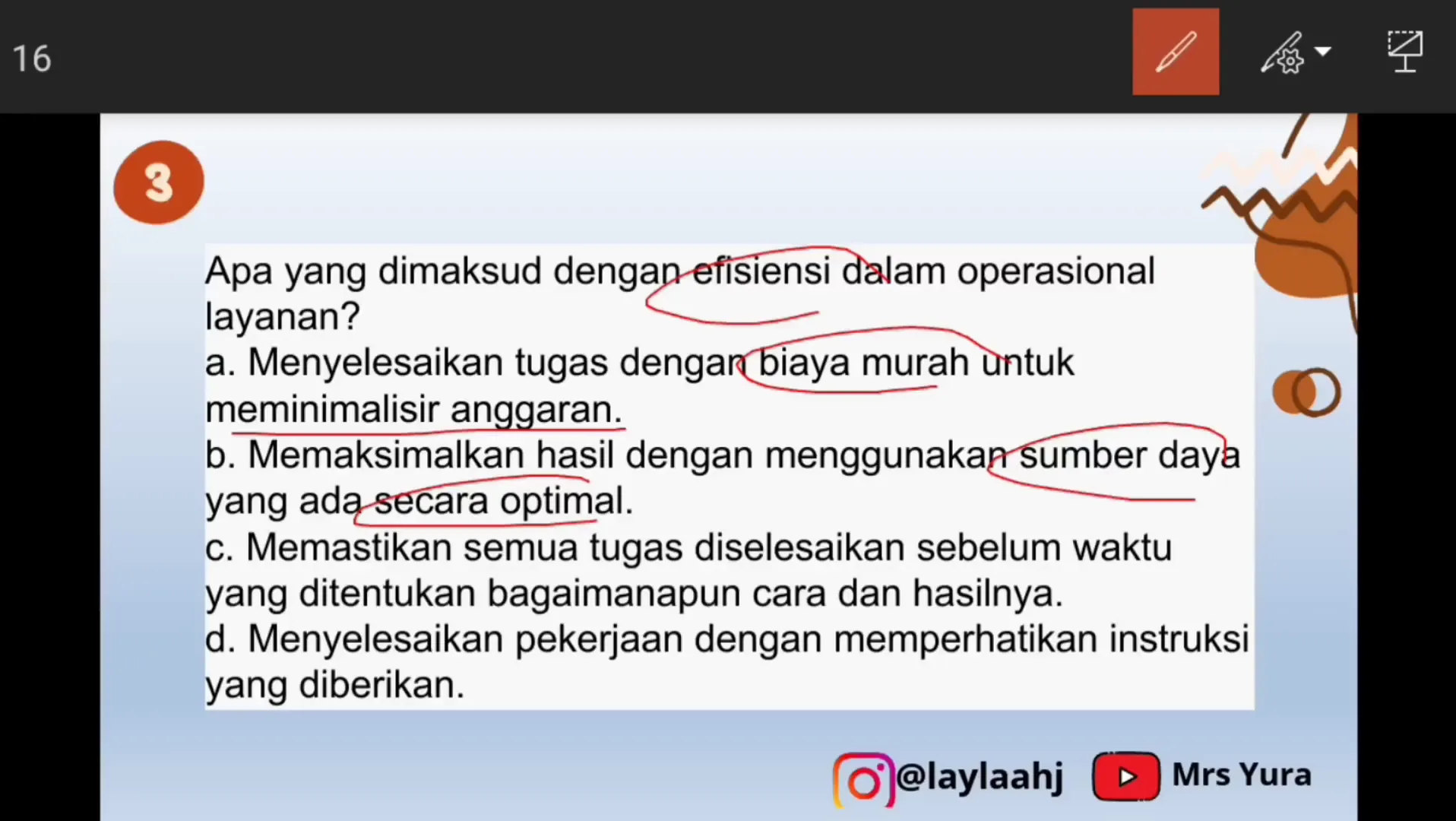 16

3

Apa yang dimaksud dengan efisiensi dalam operasional layanan?
a. Menyelesaikan tugas dengan biaya murah untuk meminimalisir anggaran.
b. Memaksimalkan hasil dengan menggunakan sumber daya yang ada secara optimal.
c. Memastikan semua tugas diselesaikan sebelum waktu yang ditentukan bagaimanapun cara dan hasilnya.
d. Menyelesaikan pekerjaan dengan memperhatikan instruksi yang diberikan.

@laylaahj Mrs Yura